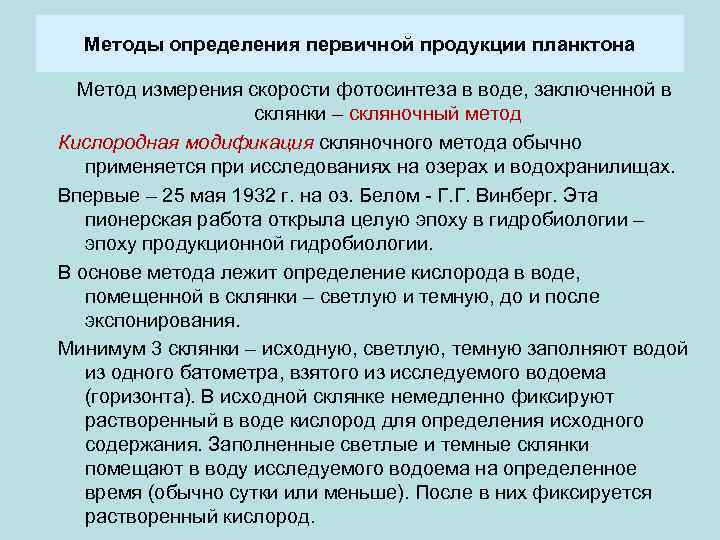 Методы определения первичной продукции планктона

Метод измерения скорости фотосинтеза в воде, заключенной в склянки – скляночный метод

Кислородная модификация скляночного метода обычно применяется при исследованиях на озерах и водохранилищах.

Впервые – 25 мая 1932 г. на оз. Белом - Г.Г. Винберг. Эта пионерская работа открыла целую эпоху в гидробиологии – эпоху продукционной гидробиологии.

В основе метода лежит определение кислорода в воде, помещенной в склянки – светлую и темную, до и после экспонирования.

Минимум 3 склянки – исходную, светлую, темную заполняют водой из одного батометра, взятого из исследуемого водоема (горизонта). В исходной склянке немедленно фиксируют растворенный в воде кислород для определения исходного содержания. Заполненные светлые и темные склянки помещают в воду исследуемого водоема на определенное время (обычно сутки или меньше). После в них фиксируется растворенный кислород.